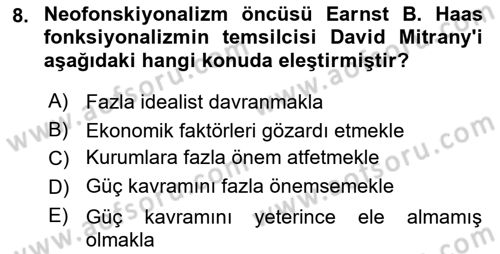 8. Neofonskiyonalizm öncüsü Earnst B. Haas fonksiyonalizmin temsilcisi David Mitrany'i aşağıdaki hangi konuda eleştirmiştir?

A) Fazla idealist davranmakla
B) Ekonomik faktörleri gözardı etmekle
C) Kurumlara fazla önem atfetmekle
D) Güç kavramını fazla önemsemekle
E) Güç kavramını yeterince ele almamış olmakla

www.aofsoru.com